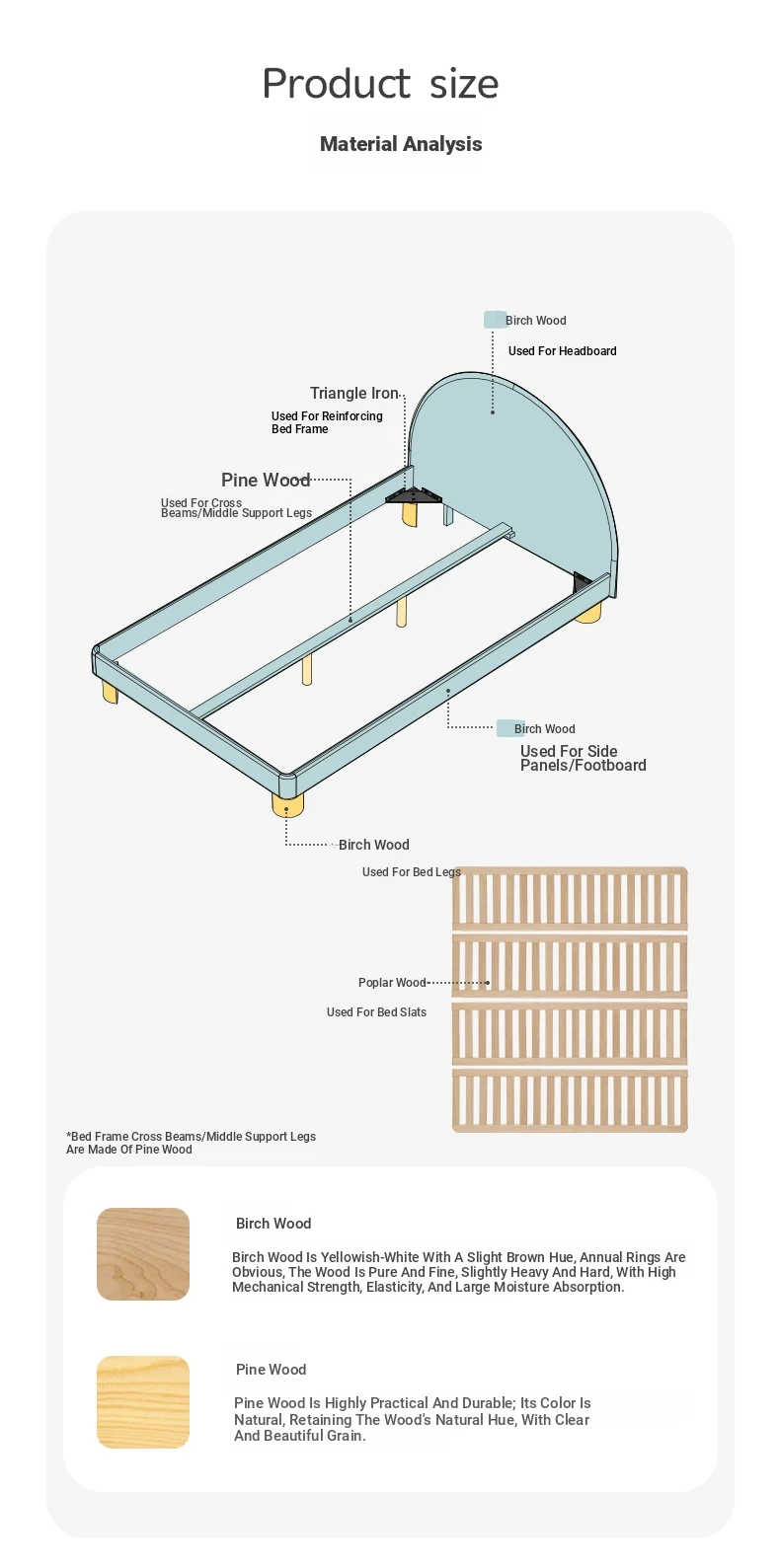 Product size

Material Analysis

Birch Wood
Used For Headboard

Triangle Iron
Used For Reinforcing Bed Frame

Pine Wood
Used For Cross Beams/Middle Support Legs

Birch Wood
Used For Side Panels/Footboard

Birch Wood
Used For Bed Legs

Poplar Wood
Used For Bed Slats

*Bed Frame Cross Beams/Middle Support Legs Are Made Of Pine Wood

Birch Wood

Birch Wood Is Yellowish-White With A Slight Brown Hue, Annual Rings Are Obvious, The Wood Is Pure And Fine, Slightly Heavy And Hard, With High Mechanical Strength, Elasticity, And Large Moisture Absorption.

Pine Wood

Pine Wood Is Highly Practical And Durable; Its Color Is Natural, Retaining The Wood's Natural Hue, With Clear And Beautiful Grain.